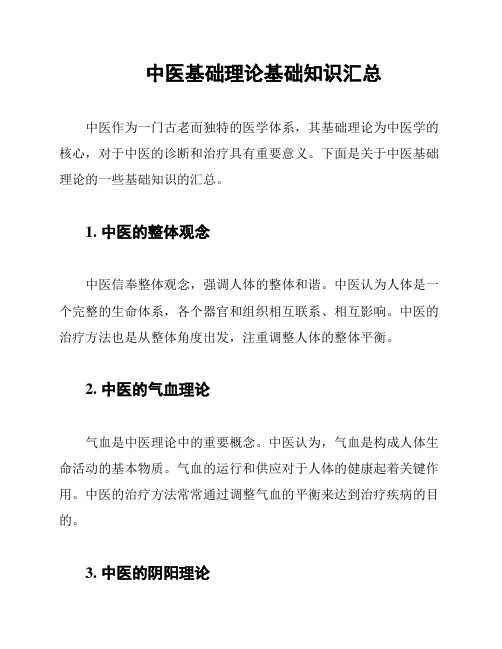 中医基础理论基础知识汇总

中医作为一门古老而独特的医学体系，其基础理论为中医学的核心，对于中医的诊断和治疗具有重要意义。下面是关于中医基础理论的一些基础知识的汇总。

1. 中医的整体观念

中医信奉整体观念，强调人体的整体和谐。中医认为人体是一个完整的生命体系，各个器官和组织相互联系、相互影响。中医的治疗方法也是从整体角度出发，注重调整人体的整体平衡。

2. 中医的气血理论

气血是中医理论中的重要概念。中医认为，气血是构成人体生命活动的基本物质。气血的运行和供应对于人体的健康起着关键作用。中医的治疗方法常常通过调整气血的平衡来达到治疗疾病的目的。

3. 中医的阴阳理论